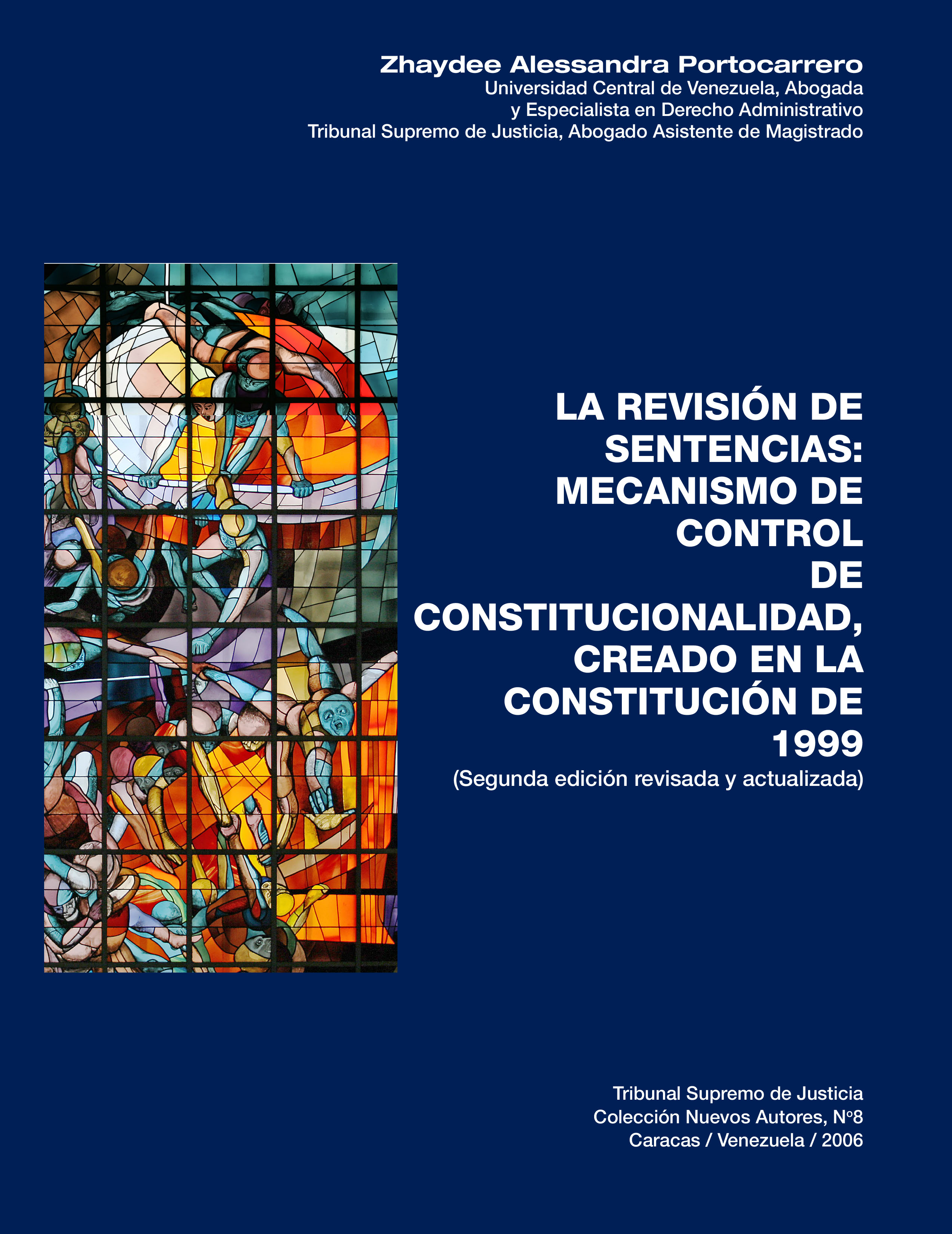 Zhaydee Alessandra Portocarrero
Universidad Central de Venezuela, Abogada
y Especialista en Derecho Administrativo
Tribunal Supremo de Justicia, Abogado Asistente de Magistrado

LA REVISIÓN DE SENTENCIAS: MECANISMO DE CONTROL DE CONSTITUCIONALIDAD, CREADO EN LA CONSTITUCIÓN DE 1999
(Segunda edición revisada y actualizada)

Tribunal Supremo de Justicia
Colección Nuevos Autores, Nº8
Caracas / Venezuela / 2006